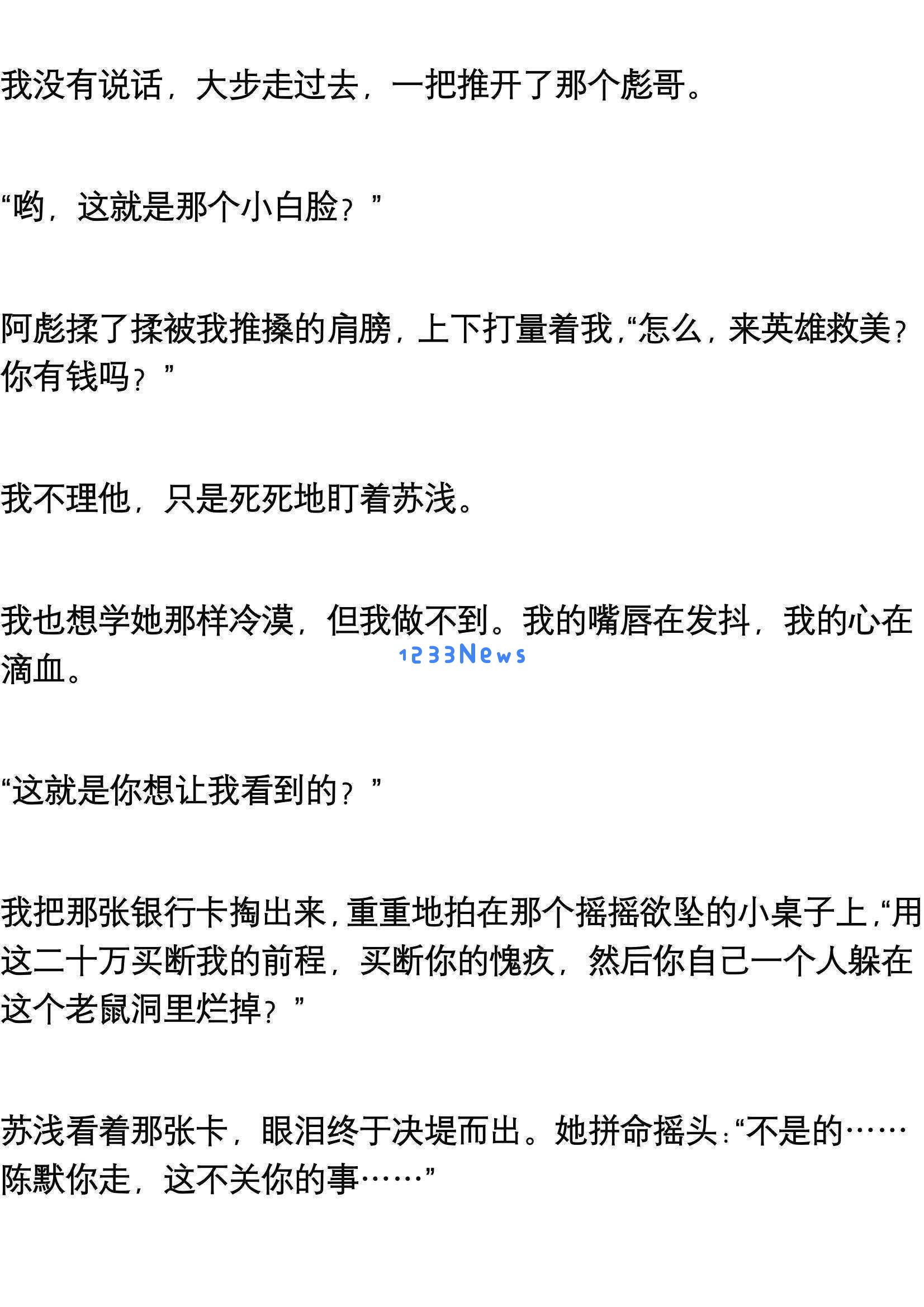 我没有说话，大步走过去，一把推开了那个彪哥。

“哟，这就是那个小白脸？”

阿彪揉了揉被我推搡的肩膀，上下打量着我，“怎么，来英雄救美？你有钱吗？”

我不理他，只是死死地盯着苏浅。

我也想学她那样冷漠，但我做不到。我的嘴唇在发抖，我的心在滴血。

1233News

“这就是你想让我看到的？”

我把那张银行卡掏出来，重重地拍在那个摇摇欲坠的小桌子上，“用这二十万买断我的前程，买断你的愧疚，然后你自己一个人躲在这个老鼠洞里烂掉？”

苏浅看着那张卡，眼泪终于决堤而出。她拼命摇头：“不是的……陈默你走，这不关你的事……”